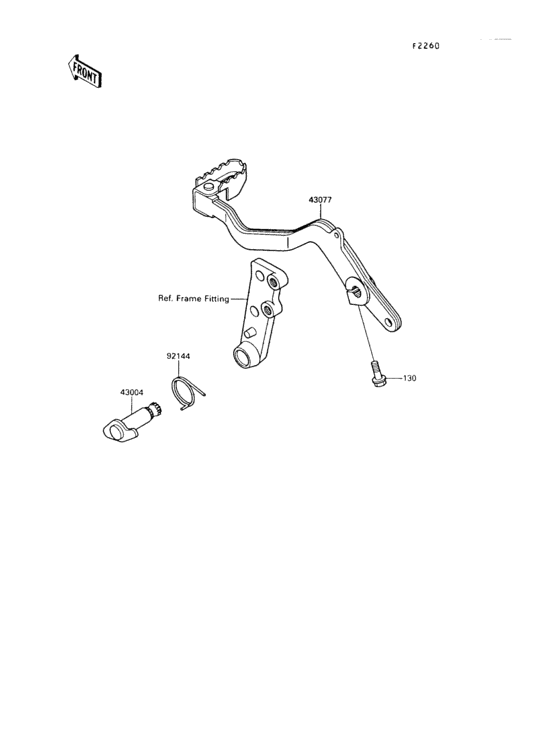 F2260

FRONT

43077

Ref. Frame Fitting

92144

43004

130